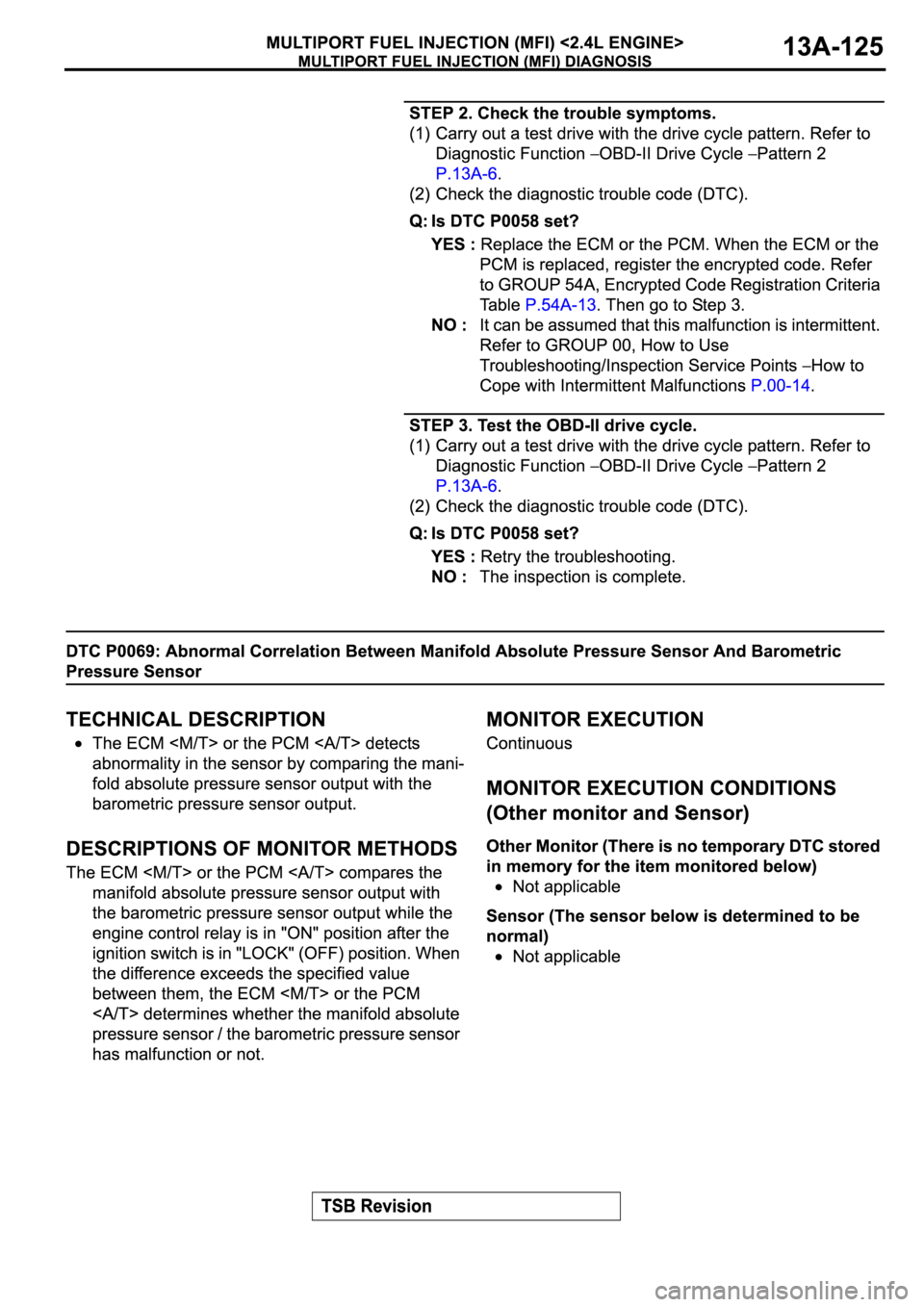 MULTIPORT FUEL INJECTION (MFI) <2.4L ENGINE>
MULTIPORT FUEL INJECTION (MFI) DIAGNOSIS
13A-125

STEP 2. Check the trouble symptoms.
(1) Carry out a test drive with the drive cycle pattern. Refer to Diagnostic Function −OBD-II Drive Cycle −Pattern 2 P.13A-6.
(2) Check the diagnostic trouble code (DTC).

Q: Is DTC P0058 set?
YES : Replace the ECM or the PCM. When the ECM or the PCM is replaced, register the encrypted code. Refer to GROUP 54A, Encrypted Code Registration Criteria Table P.54A-13. Then go to Step 3.
NO : It can be assumed that this malfunction is intermittent. Refer to GROUP 00, How to Use Troubleshooting/Inspection Service Points −How to Cope with Intermittent Malfunctions P.00-14.

STEP 3. Test the OBD-II drive cycle.
(1) Carry out a test drive with the drive cycle pattern. Refer to Diagnostic Function −OBD-II Drive Cycle −Pattern 2 P.13A-6.
(2) Check the diagnostic trouble code (DTC).

Q: Is DTC P0058 set?
YES : Retry the troubleshooting.
NO : The inspection is complete.

DTC P0069: Abnormal Correlation Between Manifold Absolute Pressure Sensor And Barometric Pressure Sensor

TECHNICAL DESCRIPTION
• The ECM <M/T> or the PCM <A/T> detects abnormality in the sensor by comparing the manifold absolute pressure sensor output with the barometric pressure sensor output.

DESCRIPTIONS OF MONITOR METHODS
The ECM <M/T> or the PCM <A/T> compares the manifold absolute pressure sensor output with the barometric pressure sensor output while the engine control relay is in "ON" position after the ignition switch is in "LOCK" (OFF) position. When the difference exceeds the specified value between them, the ECM <M/T> or the PCM <A/T> determines whether the manifold absolute pressure sensor / the barometric pressure sensor has malfunction or not.

MONITOR EXECUTION
Continuous

MONITOR EXECUTION CONDITIONS (Other monitor and Sensor)
Other Monitor (There is no temporary DTC stored in memory for the item monitored below)
• Not applicable
Sensor (The sensor below is determined to be normal)
• Not applicable

TSB Revision

carmanualsonline.info